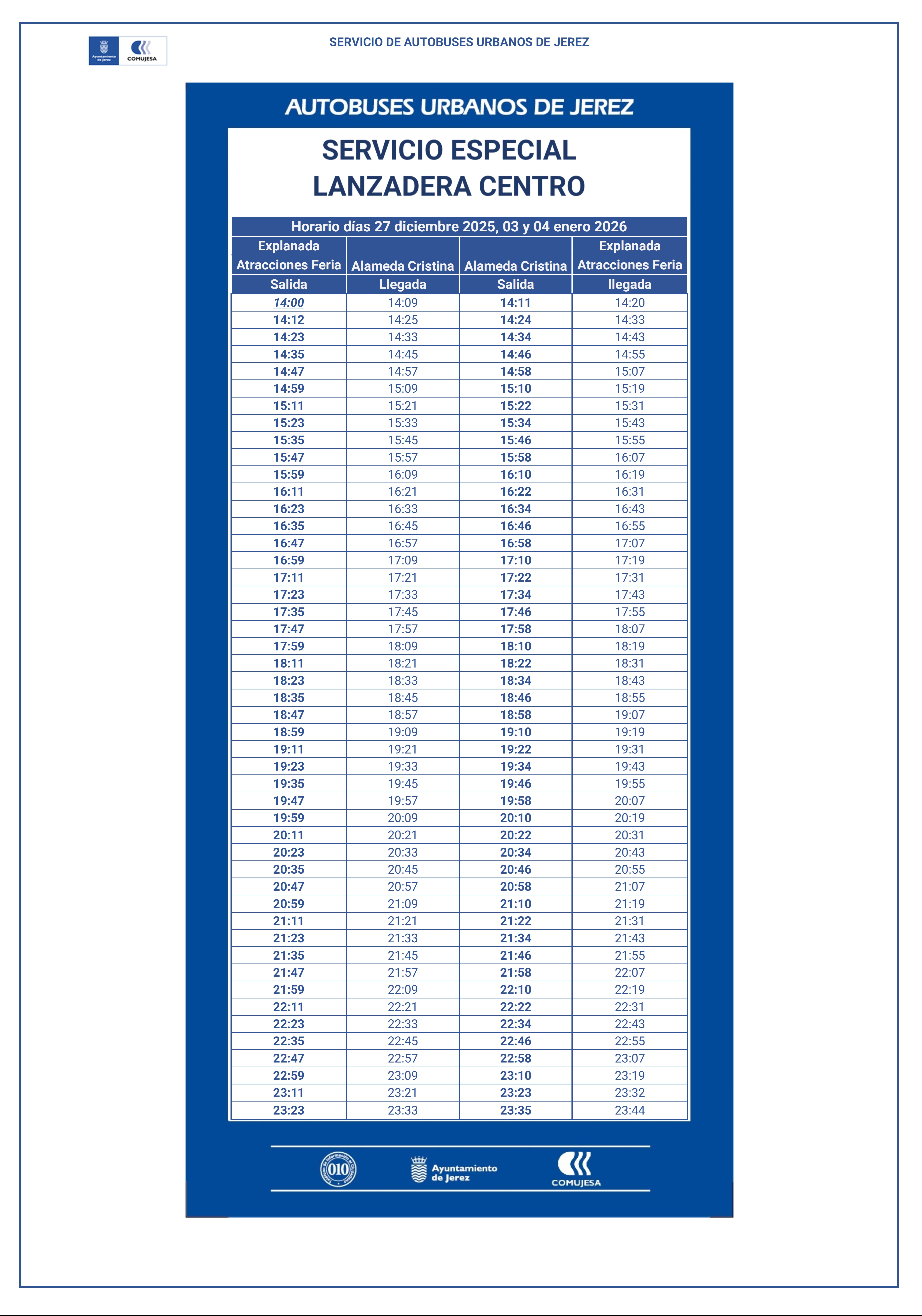 Ayuntamiento de Jerez COMUJESA

SERVICIO DE AUTOBUSES URBANOS DE JEREZ

AUTOBUSES URBANOS DE JEREZ

SERVICIO ESPECIAL
LANZADERA CENTRO

Horario días 27 diciembre 2025, 03 y 04 enero 2026

| Explanada Atracciones Feria | Alameda Cristina | Alameda Cristina | Explanada Atracciones Feria |
|---|---|---|---|
| Salida | Llegada | Salida | llegada |
| 14:00 | 14:09 | 14:11 | 14:20 |
| 14:12 | 14:25 | 14:24 | 14:33 |
| 14:23 | 14:33 | 14:34 | 14:43 |
| 14:35 | 14:45 | 14:46 | 14:55 |
| 14:47 | 14:57 | 14:58 | 15:07 |
| 14:59 | 15:09 | 15:10 | 15:19 |
| 15:11 | 15:21 | 15:22 | 15:31 |
| 15:23 | 15:33 | 15:34 | 15:43 |
| 15:35 | 15:45 | 15:46 | 15:55 |
| 15:47 | 15:57 | 15:58 | 16:07 |
| 15:59 | 16:09 | 16:10 | 16:19 |
| 16:11 | 16:21 | 16:22 | 16:31 |
| 16:23 | 16:33 | 16:34 | 16:43 |
| 16:35 | 16:45 | 16:46 | 16:55 |
| 16:47 | 16:57 | 16:58 | 17:07 |
| 16:59 | 17:09 | 17:10 | 17:19 |
| 17:11 | 17:21 | 17:22 | 17:31 |
| 17:23 | 17:33 | 17:34 | 17:43 |
| 17:35 | 17:45 | 17:46 | 17:55 |
| 17:47 | 17:57 | 17:58 | 18:07 |
| 17:59 | 18:09 | 18:10 | 18:19 |
| 18:11 | 18:21 | 18:22 | 18:31 |
| 18:23 | 18:33 | 18:34 | 18:43 |
| 18:35 | 18:45 | 18:46 | 18:55 |
| 18:47 | 18:57 | 18:58 | 19:07 |
| 18:59 | 19:09 | 19:10 | 19:19 |
| 19:11 | 19:21 | 19:22 | 19:31 |
| 19:23 | 19:33 | 19:34 | 19:43 |
| 19:35 | 19:45 | 19:46 | 19:55 |
| 19:47 | 19:57 | 19:58 | 20:07 |
| 19:59 | 20:09 | 20:10 | 20:19 |
| 20:11 | 20:21 | 20:22 | 20:31 |
| 20:23 | 20:33 | 20:34 | 20:43 |
| 20:35 | 20:45 | 20:46 | 20:55 |
| 20:47 | 20:57 | 20:58 | 21:07 |
| 20:59 | 21:09 | 21:10 | 21:19 |
| 21:11 | 21:21 | 21:22 | 21:31 |
| 21:23 | 21:33 | 21:34 | 21:43 |
| 21:35 | 21:45 | 21:46 | 21:55 |
| 21:47 | 21:57 | 21:58 | 22:07 |
| 21:59 | 22:09 | 22:10 | 22:19 |
| 22:11 | 22:21 | 22:22 | 22:31 |
| 22:23 | 22:33 | 22:34 | 22:43 |
| 22:35 | 22:45 | 22:46 | 22:55 |
| 22:47 | 22:57 | 22:58 | 23:07 |
| 22:59 | 23:09 | 23:10 | 23:19 |
| 23:11 | 23:21 | 23:23 | 23:32 |
| 23:23 | 23:33 | 23:35 | 23:44 |

010 Ayuntamiento de Jerez COMUJESA